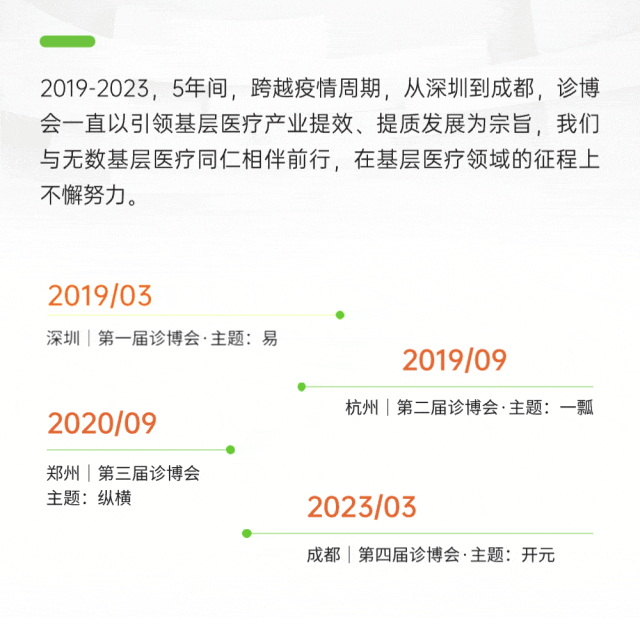 2019-2023，5年间，跨越疫情周期，从深圳到成都，诊博会一直以引领基层医疗产业提效、提质发展为宗旨，我们与无数基层医疗同仁相伴前行，在基层医疗领域的征程上不懈努力。

2019/03

深圳｜第一届诊博会·主题：易

2019/09

杭州｜第二届诊博会·主题：一瓢

2020/09

郑州｜第三届诊博会
主题：纵横

2023/03

成都｜第四届诊博会·主题：开元